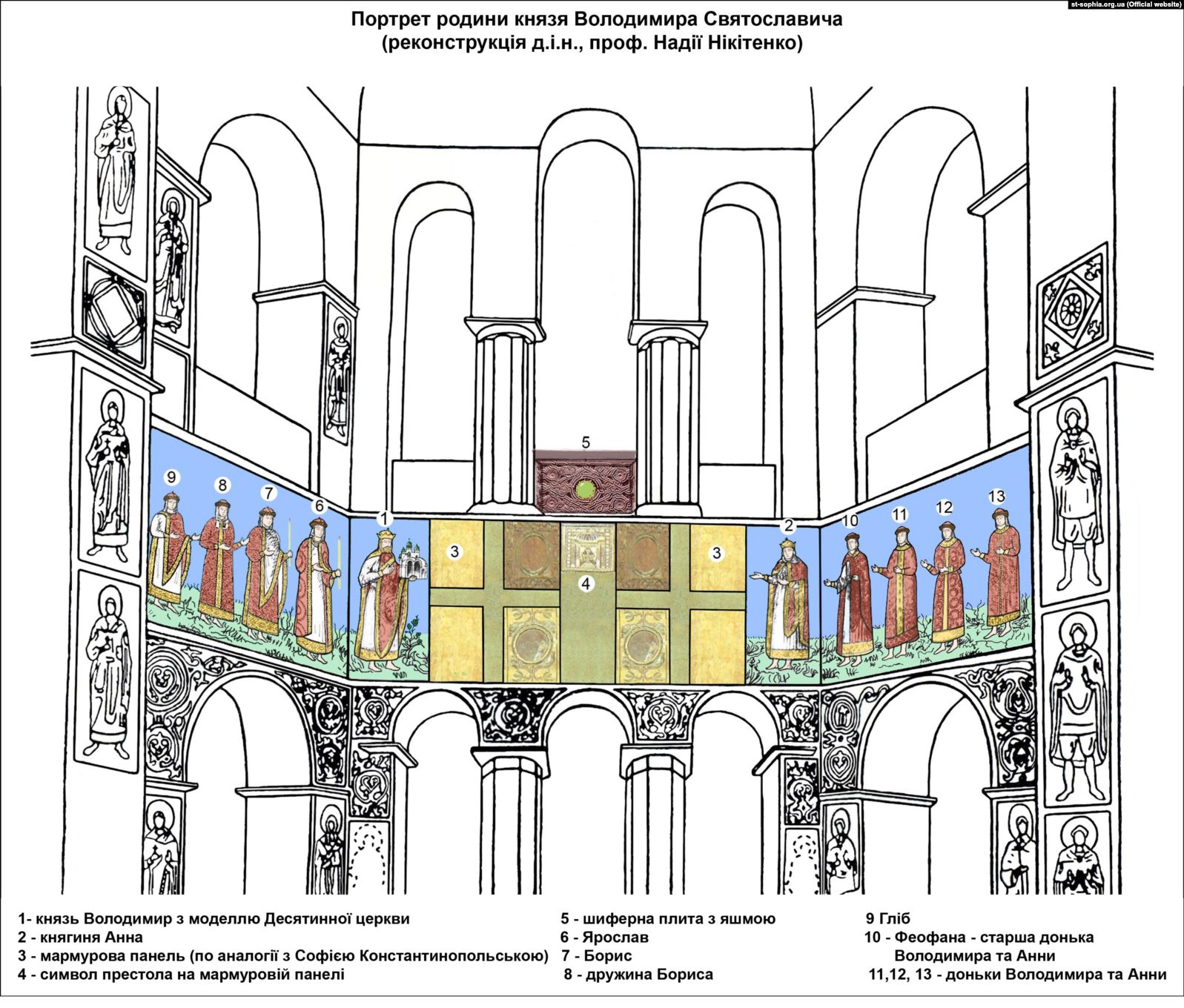 st-sophia.org.ua (Official website)

Портрет родини князя Володимира Святославича
(реконструкція д.і.н., проф. Надії Нікітенко)

5

9 8 7 6 1 3 4 3 2 10 11 12 13

1- князь Володимир з моделлю Десятинної церкви
2 - княгиня Анна
3 - мармурова панель (по аналогії з Софією Константинопольською)
4 - символ престола на мармуровій панелі

5 - шиферна плита з яшмою
6 - Ярослав
7 - Борис
8 - дружина Бориса

9 Гліб
10 - Феофана - старша донька Володимира та Анни
11,12, 13 - доньки Володимира та Анни